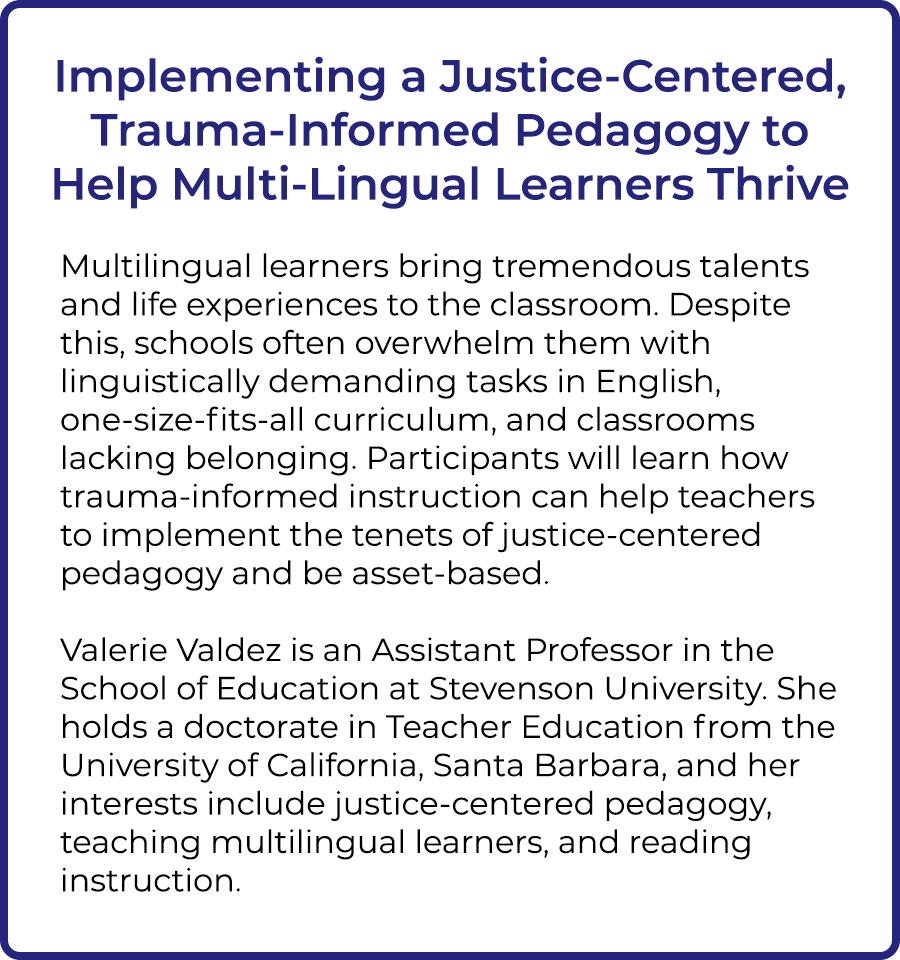 Implementing a Justice-Centered, Trauma-Informed Pedagogy to Help Multi-Lingual Learners Thrive

Multilingual learners bring tremendous talents and life experiences to the classroom. Despite this, schools often overwhelm them with linguistically demanding tasks in English, one-size-fits-all curriculum, and classrooms lacking belonging. Participants will learn how trauma-informed instruction can help teachers to implement the tenets of justice-centered pedagogy and be asset-based.

Valerie Valdez is an Assistant Professor in the School of Education at Stevenson University. She holds a doctorate in Teacher Education from the University of California, Santa Barbara, and her interests include justice-centered pedagogy, teaching multilingual learners, and reading instruction.